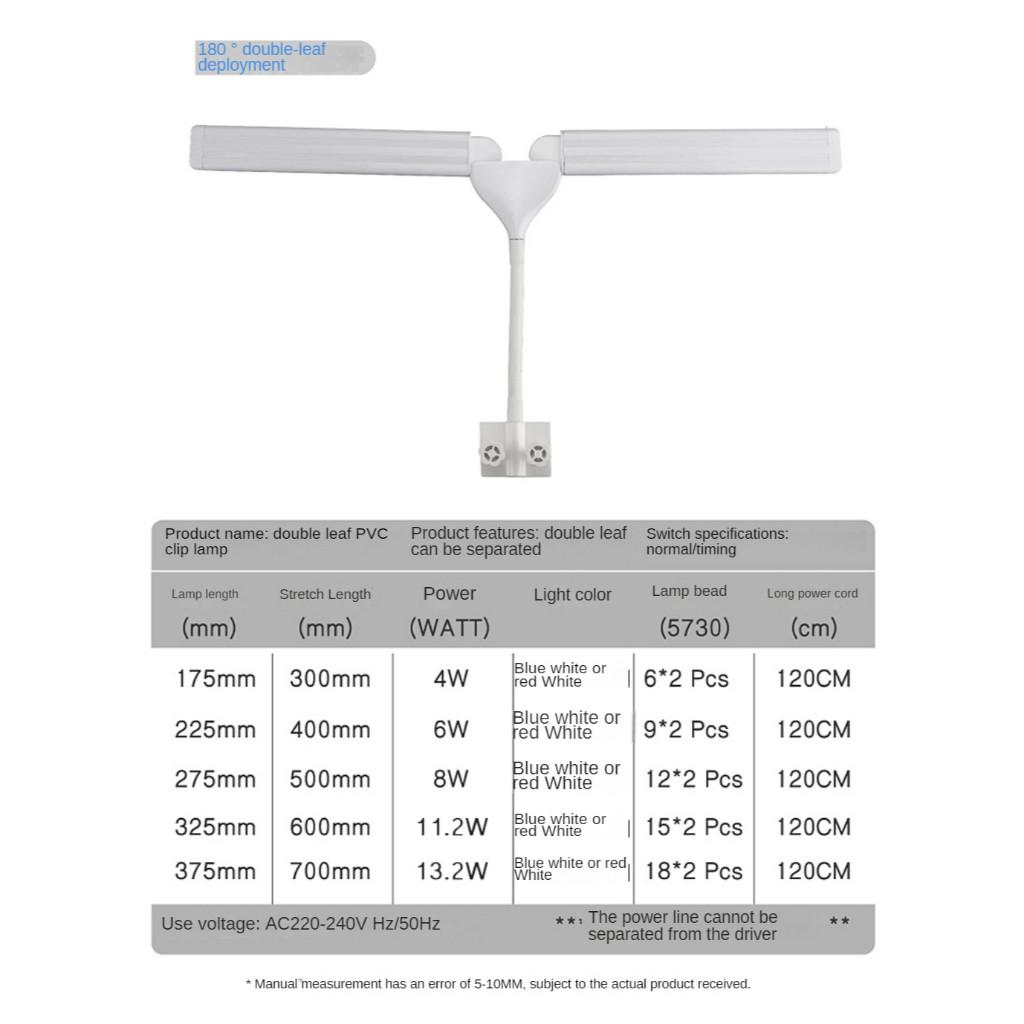 180 ° double-leaf deployment

Product name: double leaf PVC clip lamp

Product features: double leaf can be separated

Switch specifications: normal/timing

| Lamp length (mm) | Stretch Length (mm) | Power (WATT) | Light color | Lamp bead (5730) | Long power cord (cm) |
|---|---|---|---|---|---|
| 175mm | 300mm | 4W | Blue white or red White | 6*2 Pcs | 120CM |
| 225mm | 400mm | 6W | Blue white or red White | 9*2 Pcs | 120CM |
| 275mm | 500mm | 8W | Blue white or red White | 12*2 Pcs | 120CM |
| 325mm | 600mm | 11.2W | Blue white or red White | 15*2 Pcs | 120CM |
| 375mm | 700mm | 13.2W | Blue white or red White | 18*2 Pcs | 120CM |

Use voltage: AC220-240V Hz/50Hz

** The power line cannot be separated from the driver **

* Manual measurement has an error of 5-10MM, subject to the actual product received.